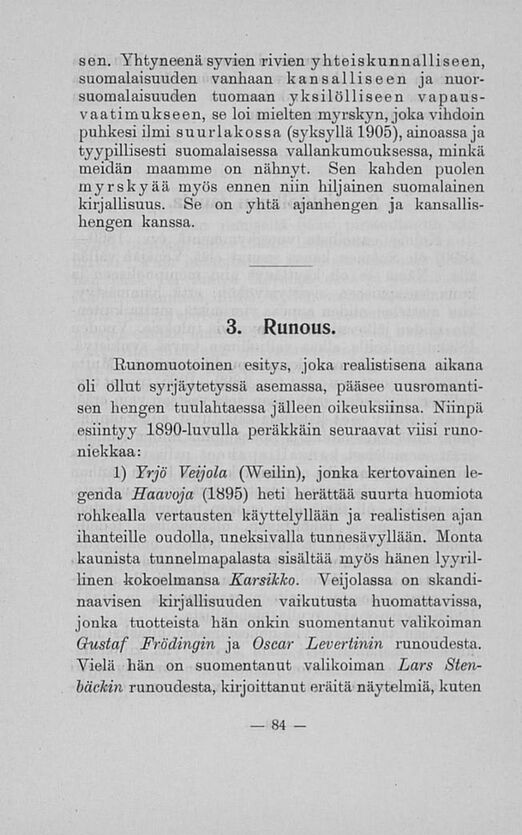 sen. Yhtyneenä syvien rivien yhteiskunnalliseen, suomalaisuuden vanhaan kansalliseen ja nuorsuomalaisuuden tuomaan yksilölliseen vapausvaatimukseen, se loi mielten myrskyn, joka vihdoin puhkesi ilmi suurlakossa (syksyllä 1905), ainoassa ja tyypillisesti suomalaisessa vallankumouksessa, minkä meidän maamme on nähnyt. Sen kahden puolen myrskyää myös ennen niin hiljainen suomalainen kirjallisuus. Se on yhtä ajanhengen ja kansallishengen kanssa.

3. Runous.

Runomuotoinen esitys, joka realistisena aikana oli ollut syrjäytetyssä asemassa, pääsee uusromantisen hengen tuulahtaessa jälleen oikeuksiinsa. Niinpä esiintyy 1890-luvulla peräkkäin seuraavat viisi runoniekkaa:

1) Yrjö Veijola (Weilin), jonka kertovainen legenda Haavoja (1895) heti herättää suurta huomiota rohkealla vertausten käyttelyllään ja realistisen ajan ihanteille oudolla, uneksivalla tunnesävyllään. Monta kaunista tunnelmapalasta sisältää myös hänen lyyrillinen kokoelmansa Karsikko. Veijolassa on skandinaavisen kirjallisuuden vaikutusta huomattavissa, jonka tuotteista hän onkin suomentanut valikoiman Gustaf Frödingin ja Oscar Levertinin runoudesta. Vielä hän on suomentanut valikoiman Lars Stenbäckin runoudesta, kirjoittanut eräitä näytelmiä, kuten

— 84 —